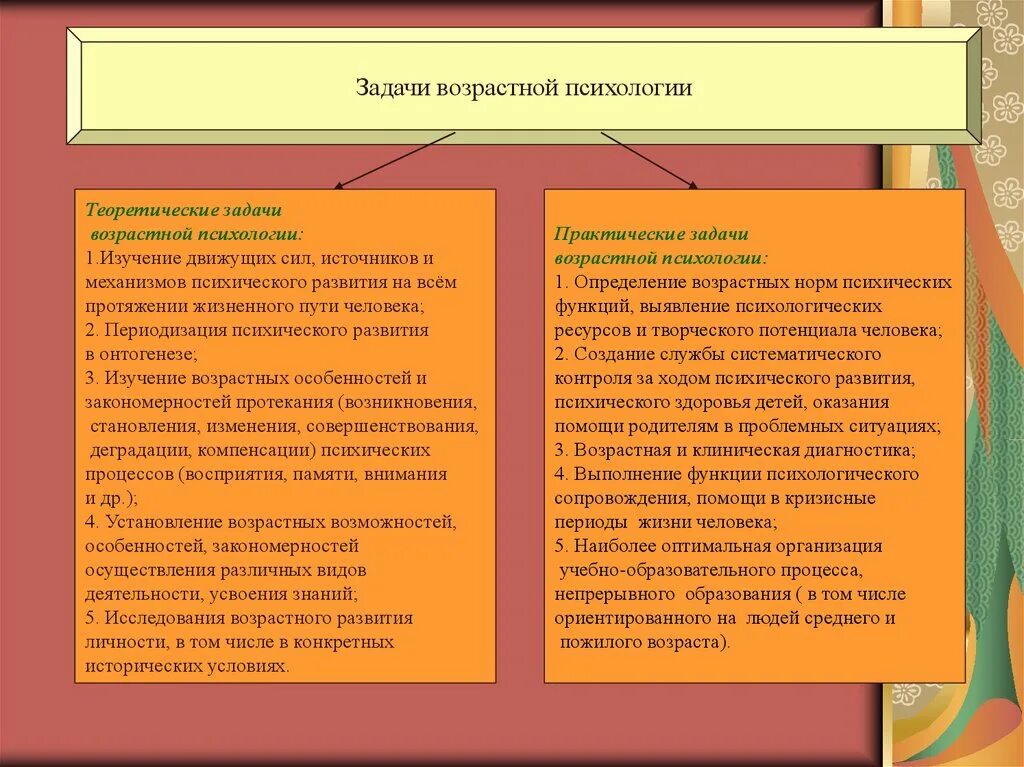 Задачи возрастной психологии

Теоретические задачи возрастной психологии:
1.Изучение движущих сил, источников и механизмов психического развития на всём протяжении жизненного пути человека;
2. Периодизация психического развития в онтогенезе;
3. Изучение возрастных особенностей и закономерностей протекания (возникновения, становления, изменения, совершенствования, деградации, компенсации) психических процессов (восприятия, памяти, внимания и др.);
4. Установление возрастных возможностей, особенностей, закономерностей осуществления различных видов деятельности, усвоения знаний;
5. Исследования возрастного развития личности, в том числе в конкретных исторических условиях.

Практические задачи возрастной психологии:
1. Определение возрастных норм психических функций, выявление психологических ресурсов и творческого потенциала человека;
2. Создание службы систематического контроля за ходом психического развития, психического здоровья детей, оказания помощи родителям в проблемных ситуациях;
3. Возрастная и клиническая диагностика;
4. Выполнение функции психологического сопровождения, помощи в кризисные периоды жизни человека;
5. Наиболее оптимальная организация учебно-образовательного процесса, непрерывного образования ( в том числе ориентированного на людей среднего и пожилого возраста).